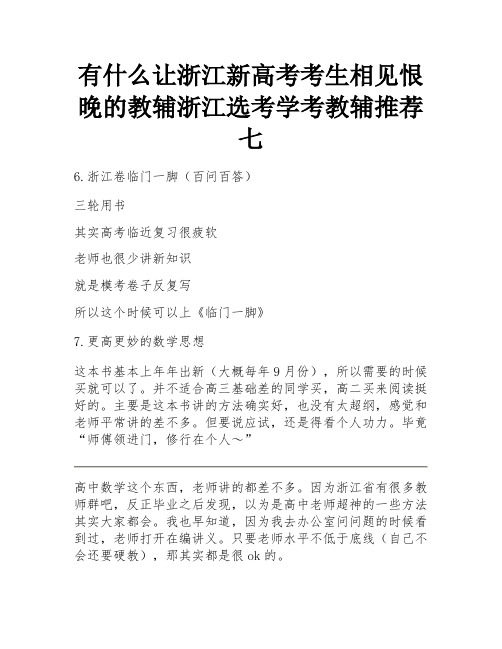 有什么让浙江新高考考生相见恨晚的教辅浙江选考学考教辅推荐七

6.浙江卷临门一脚（百问百答）

三轮用书

其实高考临近复习很疲软

老师也很少讲新知识

就是模考卷子反复写

所以这个时候可以上《临门一脚》

7.更高更妙的数学思想

这本书基本上年年出新（大概每年9月份），所以需要的时候买就可以了。并不适合高三基础差的同学买，高二买来阅读挺好的。主要是这本书讲的方法确实好，也没有太超纲，感觉和老师平常讲的差不多。但要说应试，还是得看个人功力。毕竟“师傅领进门，修行在个人～”

高中数学这个东西，老师讲的都差不多。因为浙江省有很多教师群吧，反正毕业之后发现，以为是高中老师超神的一些方法其实大家都会。我也早知道，因为我去办公室问问题的时候看到过，老师打开在编讲义。只要老师水平不低于底线（自己不会还要硬教），那其实都是很ok的。